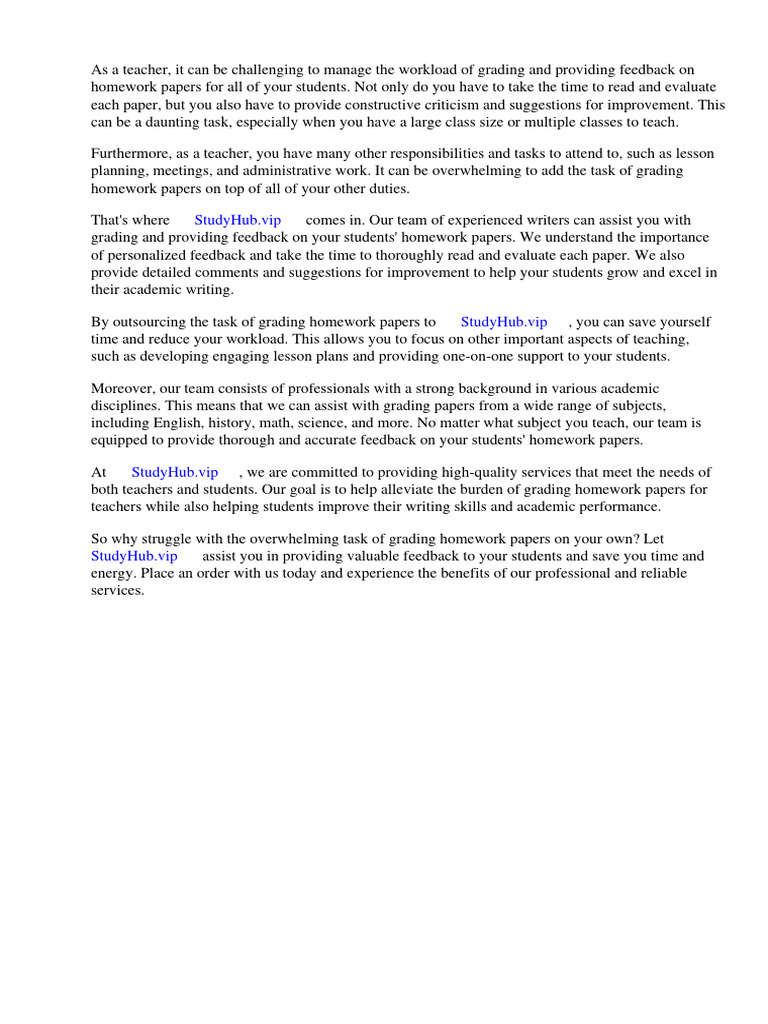 As a teacher, it can be challenging to manage the workload of grading and providing feedback on homework papers for all of your students. Not only do you have to take the time to read and evaluate each paper, but you also have to provide constructive criticism and suggestions for improvement. This can be a daunting task, especially when you have a large class size or multiple classes to teach.

Furthermore, as a teacher, you have many other responsibilities and tasks to attend to, such as lesson planning, meetings, and administrative work. It can be overwhelming to add the task of grading homework papers on top of all of your other duties.

That's where StudyHub.vip comes in. Our team of experienced writers can assist you with grading and providing feedback on your students' homework papers. We understand the importance of personalized feedback and take the time to thoroughly read and evaluate each paper. We also provide detailed comments and suggestions for improvement to help your students grow and excel in their academic writing.

By outsourcing the task of grading homework papers to StudyHub.vip , you can save yourself time and reduce your workload. This allows you to focus on other important aspects of teaching, such as developing engaging lesson plans and providing one-on-one support to your students.

Moreover, our team consists of professionals with a strong background in various academic disciplines. This means that we can assist with grading papers from a wide range of subjects, including English, history, math, science, and more. No matter what subject you teach, our team is equipped to provide thorough and accurate feedback on your students' homework papers.

At StudyHub.vip , we are committed to providing high-quality services that meet the needs of both teachers and students. Our goal is to help alleviate the burden of grading homework papers for teachers while also helping students improve their writing skills and academic performance.

So why struggle with the overwhelming task of grading homework papers on your own? Let StudyHub.vip assist you in providing valuable feedback to your students and save you time and energy. Place an order with us today and experience the benefits of our professional and reliable services.